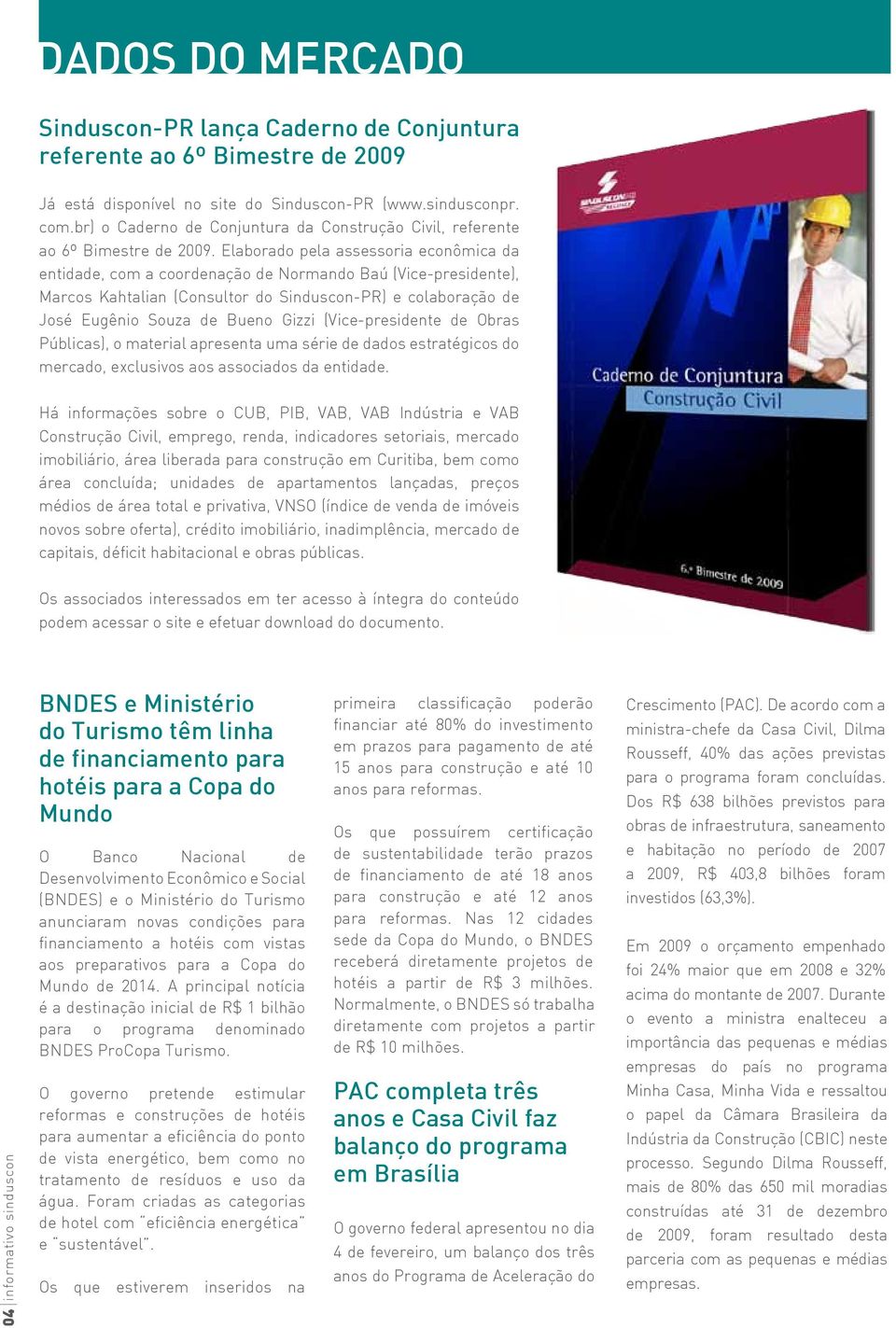 DADOS DO MERCADO

Sinduscon-PR lança Caderno de Conjuntura referente ao 6º Bimestre de 2009

Já está disponível no site do Sinduscon-PR (www.sindusconpr.com.br) o Caderno de Conjuntura da Construção Civil, referente ao 6º Bimestre de 2009. Elaborado pela assessoria econômica da entidade, com a coordenação de Normando Baú (Vice-presidente), Marcos Kahtalian (Consultor do Sinduscon-PR) e colaboração de José Eugênio Souza de Bueno Gizzi (Vice-presidente de Obras Públicas), o material apresenta uma série de dados estratégicos do mercado, exclusivos aos associados da entidade.

Há informações sobre o CUB, PIB, VAB, VAB Indústria e VAB Construção Civil, emprego, renda, indicadores setoriais, mercado imobiliário, área liberada para construção em Curitiba, bem como área concluída; unidades de apartamentos lançadas, preços médios de área total e privativa, VNSO (índice de venda de imóveis novos sobre oferta), crédito imobiliário, inadimplência, mercado de capitais, déficit habitacional e obras públicas.

Os associados interessados em ter acesso à íntegra do conteúdo podem acessar o site e efetuar download do documento.

SINDUSCON

Caderno de Conjuntura
Construção Civil

6.º Bimestre de 2009

BNDES e Ministério do Turismo têm linha de financiamento para hotéis para a Copa do Mundo

O Banco Nacional de Desenvolvimento Econômico e Social (BNDES) e o Ministério do Turismo anunciaram novas condições para financiamento a hotéis com vistas aos preparativos para a Copa do Mundo de 2014. A principal notícia é a destinação inicial de R$ 1 bilhão para o programa denominado BNDES ProCopa Turismo.

O governo pretende estimular reformas e construções de hotéis para aumentar a eficiência do ponto de vista energético, bem como no tratamento de resíduos e uso da água. Foram criadas as categorias de hotel com "eficiência energética" e "sustentável".

Os que estiverem inseridos na primeira classificação poderão financiar até 80% do investimento em prazos para pagamento de até 15 anos para construção e até 10 anos para reformas.

Os que possuírem certificação de sustentabilidade terão prazos de financiamento de até 18 anos para construção e até 12 anos para reformas. Nas 12 cidades sede da Copa do Mundo, o BNDES receberá diretamente projetos de hotéis a partir de R$ 3 milhões. Normalmente, o BNDES só trabalha diretamente com projetos a partir de R$ 10 milhões.

PAC completa três anos e Casa Civil faz balanço do programa em Brasília

O governo federal apresentou no dia 4 de fevereiro, um balanço dos três anos do Programa de Aceleração do Crescimento (PAC). De acordo com a ministra-chefe da Casa Civil, Dilma Rousseff, 40% das ações previstas para o programa foram concluídas. Dos R$ 638 bilhões previstos para obras de infraestrutura, saneamento e habitação no período de 2007 a 2009, R$ 403,8 bilhões foram investidos (63,3%).

Em 2009 o orçamento empenhado foi 24% maior que em 2008 e 32% acima do montante de 2007. Durante o evento a ministra enalteceu a importância das pequenas e médias empresas do país no programa Minha Casa, Minha Vida e ressaltou o papel da Câmara Brasileira da Indústria da Construção (CBIC) neste processo. Segundo Dilma Rousseff, mais de 80% das 650 mil moradias construídas até 31 de dezembro de 2009, foram resultado desta parceria com as pequenas e médias empresas.

04 | informativo sinduscon